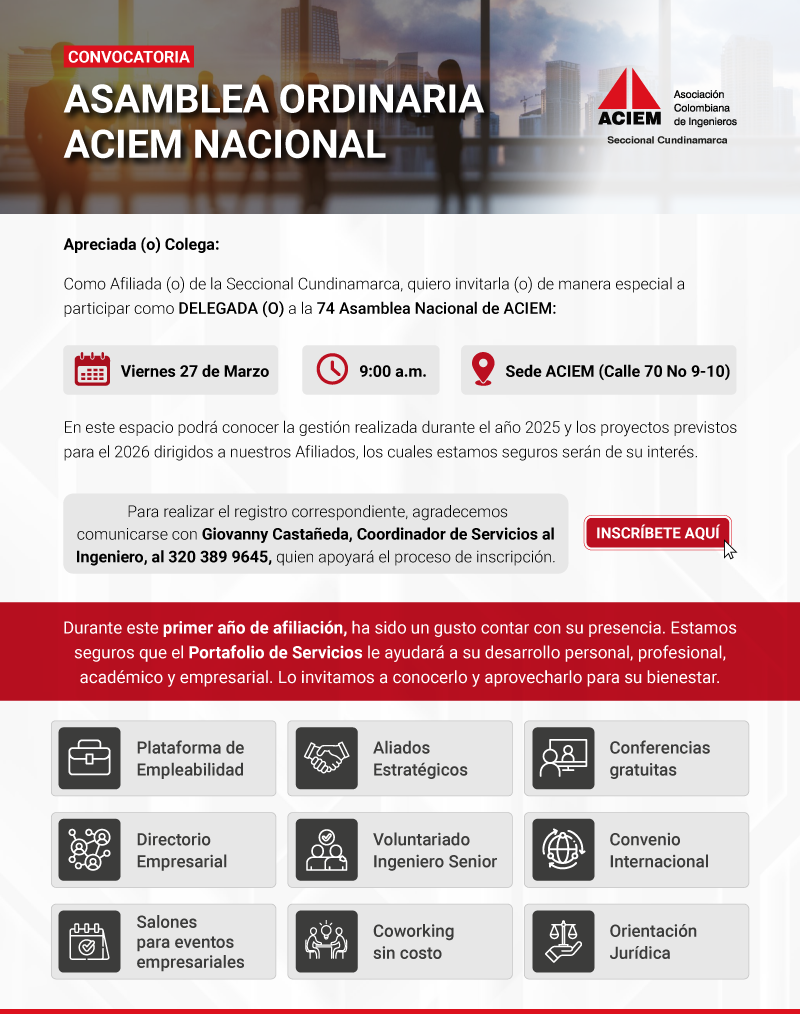 CONVOCATORIA

ASAMBLEA ORDINARIA
ACIEM NACIONAL

ACIEM
Asociación
Colombiana
de Ingenieros
Seccional Cundinamarca

Apreciada (o) Colega:

Como Afiliada (o) de la Seccional Cundinamarca, quiero invitarla (o) de manera especial a participar como DELEGADA (O) a la 74 Asamblea Nacional de ACIEM:

Viernes 27 de Marzo

9:00 a.m.

Sede ACIEM (Calle 70 No 9-10)

En este espacio podrá conocer la gestión realizada durante el año 2025 y los proyectos previstos para el 2026 dirigidos a nuestros Afiliados, los cuales estamos seguros serán de su interés.

Para realizar el registro correspondiente, agradecemos comunicarse con Giovanny Castañeda, Coordinador de Servicios al Ingeniero, al 320 389 9645, quien apoyará el proceso de inscripción.

INSCRÍBETE AQUÍ

Durante este primer año de afiliación, ha sido un gusto contar con su presencia. Estamos seguros que el Portafolio de Servicios le ayudará a su desarrollo personal, profesional, académico y empresarial. Lo invitamos a conocerlo y aprovecharlo para su bienestar.

Plataforma de
Empleabilidad

Aliados
Estratégicos

Conferencias
gratuitas

Directorio
Empresarial

Voluntariado
Ingeniero Senior

Convenio
Internacional

Salones
para eventos
empresariales

Coworking
sin costo

Orientación
Jurídica